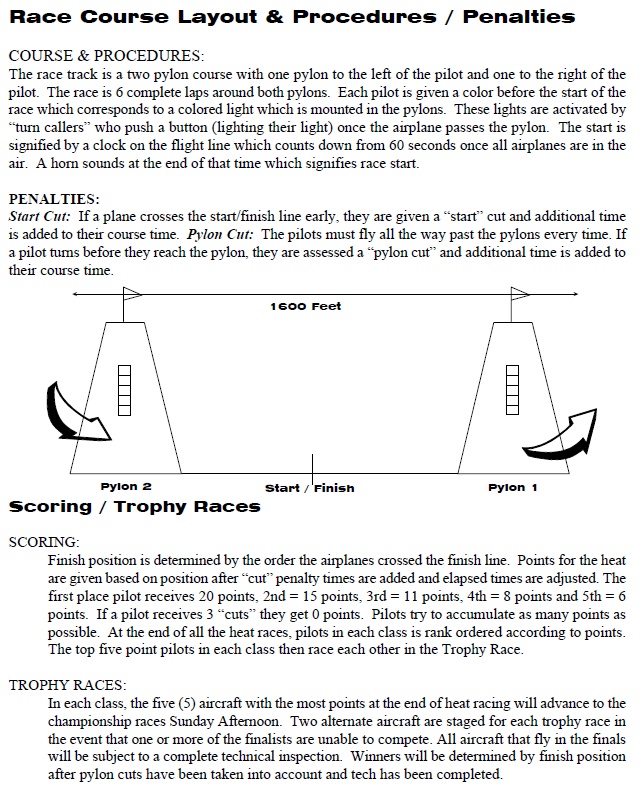 Race Course Layout & Procedures / Penalties

COURSE & PROCEDURES:
The race track is a two pylon course with one pylon to the left of the pilot and one to the right of the pilot. The race is 6 complete laps around both pylons. Each pilot is given a color before the start of the race which corresponds to a colored light which is mounted in the pylons. These lights are activated by "turn callers" who push a button (lighting their light) once the airplane passes the pylon. The start is signified by a clock on the flight line which counts down from 60 seconds once all airplanes are in the air. A horn sounds at the end of that time which signifies race start.

PENALTIES:
Start Cut: If a plane crosses the start/finish line early, they are given a "start" cut and additional time is added to their course time. Pylon Cut: The pilots must fly all the way past the pylons every time. If a pilot turns before they reach the pylon, they are assessed a "pylon cut" and additional time is added to their course time.

1600 Feet

Pylon 2

Start / Finish

Pylon 1

Scoring / Trophy Races

SCORING:
Finish position is determined by the order the airplanes crossed the finish line. Points for the heat are given based on position after "cut" penalty times are added and elapsed times are adjusted. The first place pilot receives 20 points, 2nd = 15 points, 3rd = 11 points, 4th = 8 points and 5th = 6 points. If a pilot receives 3 "cuts" they get 0 points. Pilots try to accumulate as many points as possible. At the end of all the heat races, pilots in each class is rank ordered according to points. The top five point pilots in each class then race each other in the Trophy Race.

TROPHY RACES:
In each class, the five (5) aircraft with the most points at the end of heat racing will advance to the championship races Sunday Afternoon. Two alternate aircraft are staged for each trophy race in the event that one or more of the finalists are unable to compete. All aircraft that fly in the finals will be subject to a complete technical inspection. Winners will be determined by finish position after pylon cuts have been taken into account and tech has been completed.